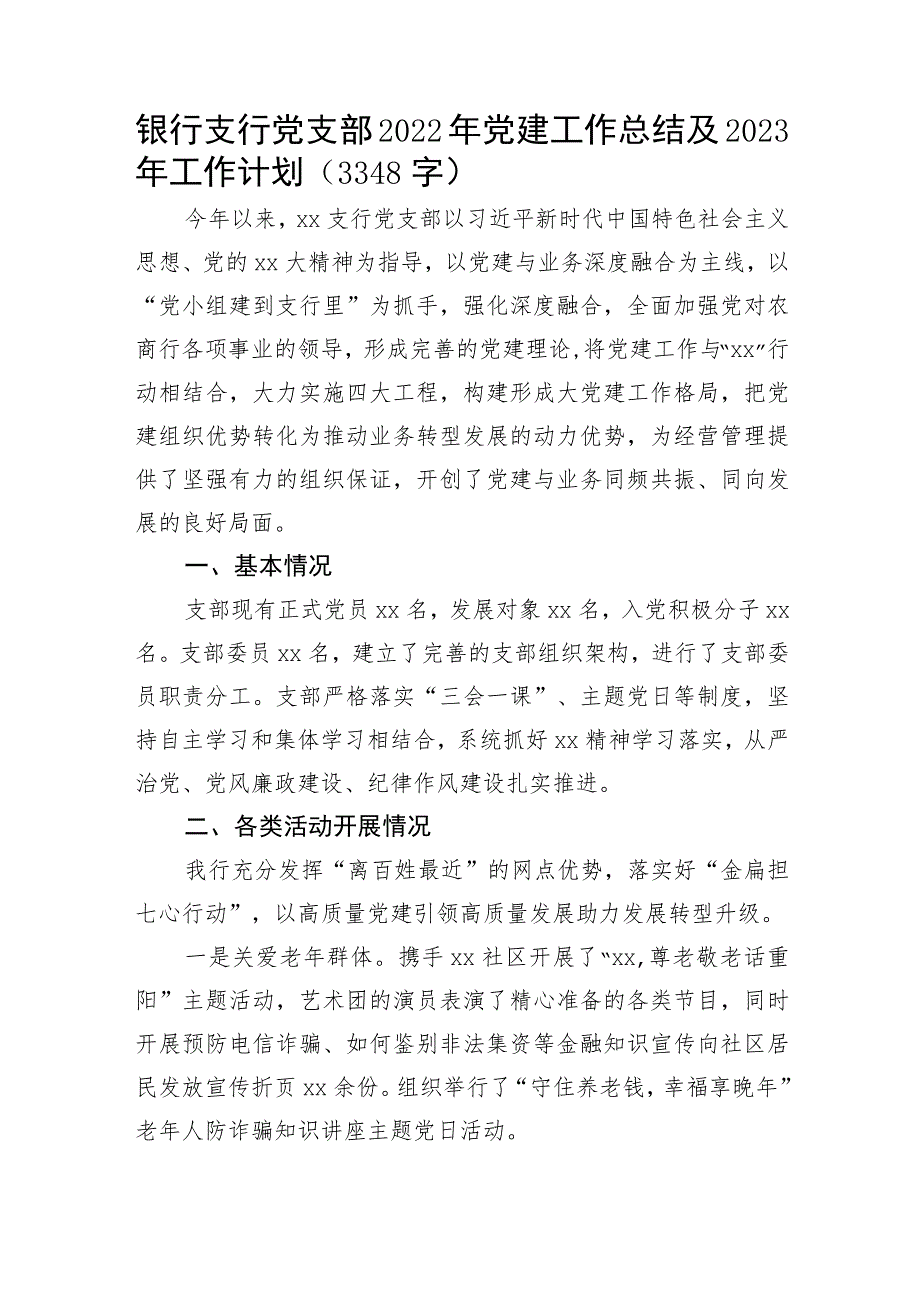 银行支行党支部2022年党建工作总结及2023年工作计划（3348字）

今年以来，xx支行党支部以习近平新时代中国特色社会主义思想、党的xx大精神为指导，以党建与业务深度融合为主线，以“党小组建到支行里”为抓手，强化深度融合，全面加强党对农商行各项事业的领导，形成完善的党建理论，将党建工作与“xx”行动相结合，大力实施四大工程，构建形成大党建工作格局，把党建组织优势转化为推动业务转型发展的动力优势，为经营管理提供了坚强有力的组织保证，开创了党建与业务同频共振、同向发展的良好局面。

一、基本情况

支部现有正式党员xx名，发展对象xx名，入党积极分子xx名。支部委员xx名，建立了完善的支部组织架构，进行了支部委员职责分工。支部严格落实“三会一课”、主题党日等制度，坚持自主学习和集体学习相结合，系统抓好xx精神学习落实，从严治党、党风廉政建设、纪律作风建设扎实推进。

二、各类活动开展情况

我行充分发挥“离百姓最近”的网点优势，落实好“金扁担七心行动”，以高质量党建引领高质量发展助力发展转型升级。

一是关爱老年群体。携手xx社区开展了“xx,尊老敬老话重阳”主题活动，艺术团的演员表演了精心准备的各类节目，同时开展预防电信诈骗、如何鉴别非法集资等金融知识宣传向社区居民发放宣传折页xx余份。组织举行了“守住养老钱，幸福享晚年”老年人防诈骗知识讲座主题党日活动。